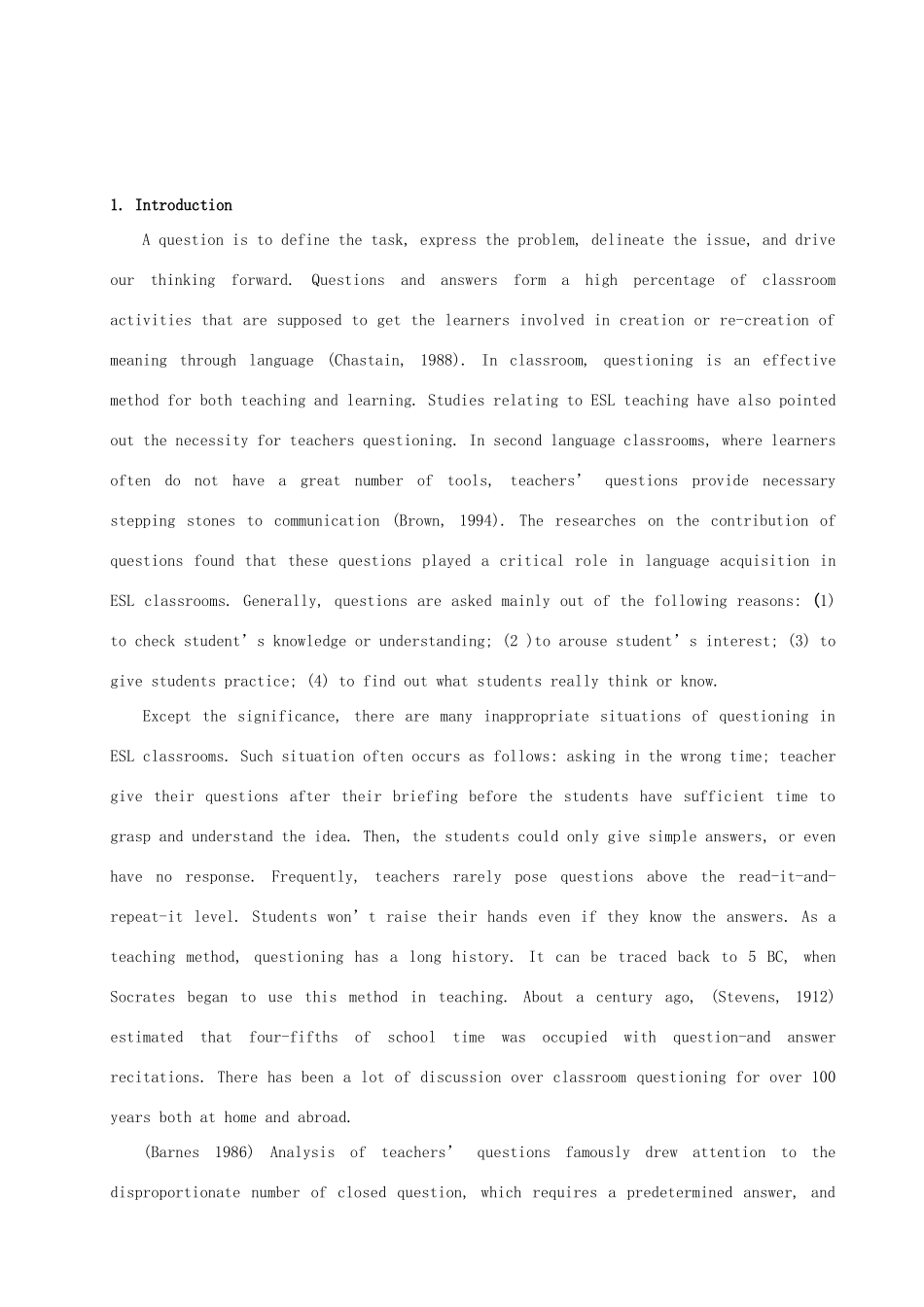 1. Introduction

A question is to define the task, express the problem, delineate the issue, and drive our thinking forward. Questions and answers form a high percentage of classroom activities that are supposed to get the learners involved in creation or re-creation of meaning through language (Chastain, 1988). In classroom, questioning is an effective method for both teaching and learning. Studies relating to ESL teaching have also pointed out the necessity for teachers questioning. In second language classrooms, where learners often do not have a great number of tools, teachers' questions provide necessary stepping stones to communication (Brown, 1994). The researches on the contribution of questions found that these questions played a critical role in language acquisition in ESL classrooms. Generally, questions are asked mainly out of the following reasons: (1) to check student's knowledge or understanding; (2 )to arouse student's interest; (3) to give students practice; (4) to find out what students really think or know.

Except the significance, there are many inappropriate situations of questioning in ESL classrooms. Such situation often occurs as follows: asking in the wrong time; teacher give their questions after their briefing before the students have sufficient time to grasp and understand the idea. Then, the students could only give simple answers, or even have no response. Frequently, teachers rarely pose questions above the read-it-and-repeat-it level. Students won't raise their hands even if they know the answers. As a teaching method, questioning has a long history. It can be traced back to 5 BC, when Socrates began to use this method in teaching. About a century ago, (Stevens, 1912) estimated that four-fifths of school time was occupied with question-and answer recitations. There has been a lot of discussion over classroom questioning for over 100 years both at home and abroad.

(Barnes 1986) Analysis of teachers' questions famously drew attention to the disproportionate number of closed question, which requires a predetermined answer, and